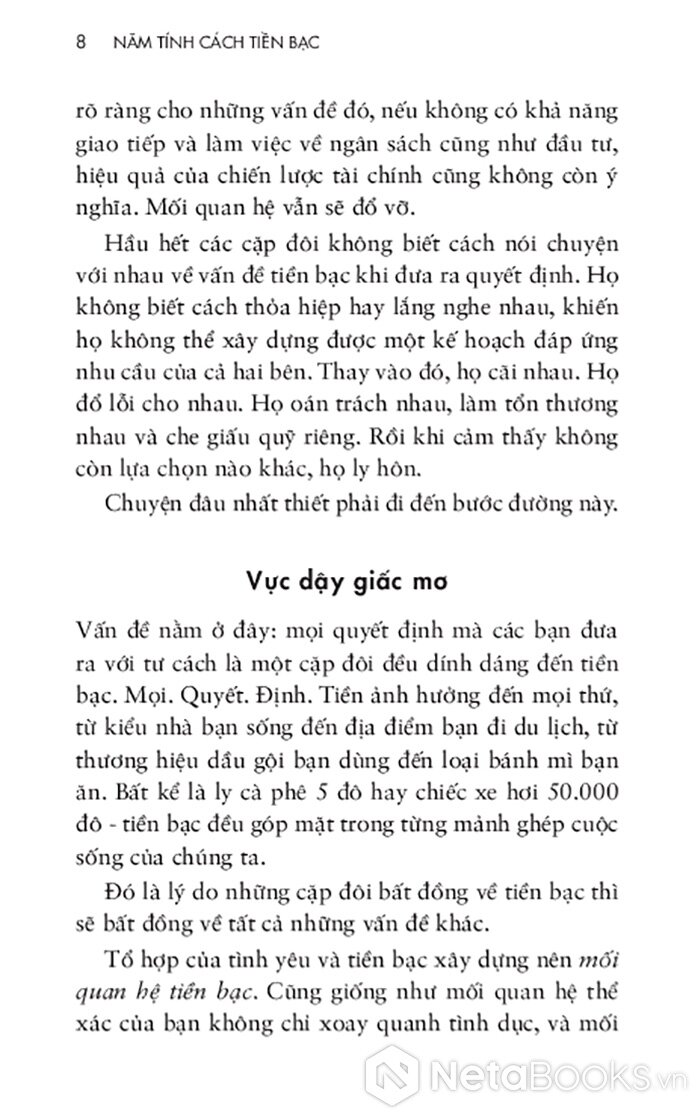 8 NĂM TÍNH CÁCH TIỀN BẠC

rõ ràng cho những vấn đề đó, nếu không có khả năng giao tiếp và làm việc về ngân sách cũng như đầu tư, hiệu quả của chiến lược tài chính cũng không còn ý nghĩa. Mối quan hệ vẫn sẽ đổ vỡ.

Hầu hết các cặp đôi không biết cách nói chuyện với nhau về vấn đề tiền bạc khi đưa ra quyết định. Họ không biết cách thỏa hiệp hay lắng nghe nhau, khiến họ không thể xây dựng được một kế hoạch đáp ứng nhu cầu của cả hai bên. Thay vào đó, họ cãi nhau. Họ đổ lỗi cho nhau. Họ oán trách nhau, làm tổn thương nhau và che giấu quỹ riêng. Rồi khi cảm thấy không còn lựa chọn nào khác, họ ly hôn.

Chuyện đâu nhất thiết phải đi đến bước đường này.

Vực dậy giấc mơ

Vấn đề nằm ở đây: mọi quyết định mà các bạn đưa ra với tư cách là một cặp đôi đều dính dáng đến tiền bạc. Mọi. Quyết. Định. Tiền ảnh hưởng đến mọi thứ, từ kiểu nhà bạn sống đến địa điểm bạn đi du lịch, từ thương hiệu dầu gội bạn dùng đến loại bánh mì bạn ăn. Bất kể là ly cà phê 5 đô hay chiếc xe hơi 50.000 đô - tiền bạc đều góp mặt trong từng mảnh ghép cuộc sống của chúng ta.

Đó là lý do những cặp đôi bất đồng về tiền bạc thì sẽ bất đồng về tất cả những vấn đề khác.

Tổ hợp của tình yêu và tiền bạc xây dựng nên mối quan hệ tiền bạc. Cũng giống như mối quan hệ thể xác của bạn không chỉ xoay quanh tình dục, và mối

NetaBooks.vn